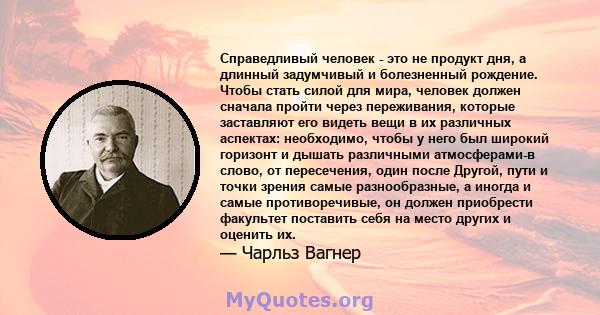 Справедливый человек - это не продукт дня, а длинный задумчивый и болезненный рождение. Чтобы стать силой для мира, человек должен сначала пройти через переживания, которые заставляют его видеть вещи в их различных аспектах: необходимо, чтобы у него был широкий горизонт и дышать различными атмосферами-в слово, от пересечения, один после Другой, пути и точки зрения самые разнообразные, а иногда и самые противоречивые, он должен приобрести факультет поставить себя на место других и оценить их.
— Чарльз Вагнер

MyQuotes.org